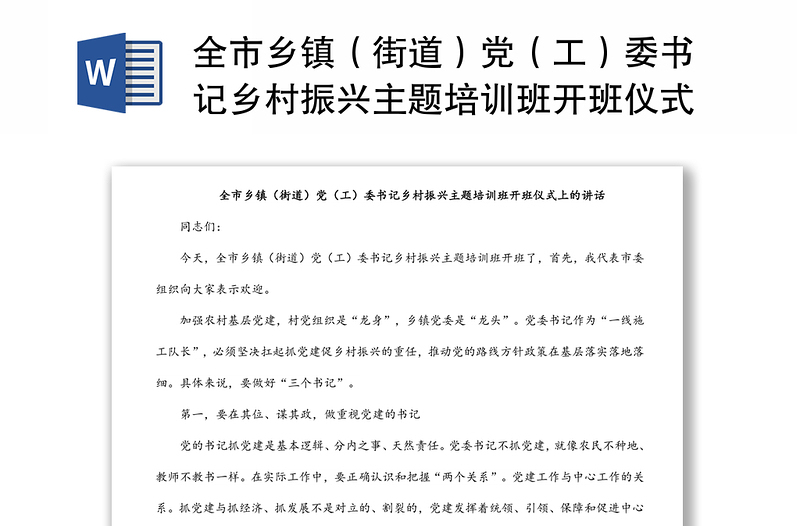 W

全市乡镇（街道）党（工）委书记乡村振兴主题培训班开班仪式

全市乡镇（街道）党（工）委书记乡村振兴主题培训班开班仪式上的讲话

同志们：

今天，全市乡镇（街道）党（工）委书记乡村振兴主题培训班开班了，首先，我代表市委组织向大家表示欢迎。

加强农村基层党建，村党组织是“龙身”，乡镇党委是“龙头”。党委书记作为“一线施工队长”，必须坚决扛起抓党建促乡村振兴的重任，推动党的路线方针政策在基层落实落地落细。具体来说，要做好“三个书记”。

第一，要在其位、谋其政，做重视党建的书记

党的书记抓党建是基本逻辑、分内之事、天然责任。党委书记不抓党建，就像农民不种地、教师不教书一样。在实际工作中，要正确认识和把握“两个关系”。党建工作与中心工作的关系。抓党建与抓经济、抓发展不是对立的、割裂的，党建发挥着统领、引领、保障和促进中心